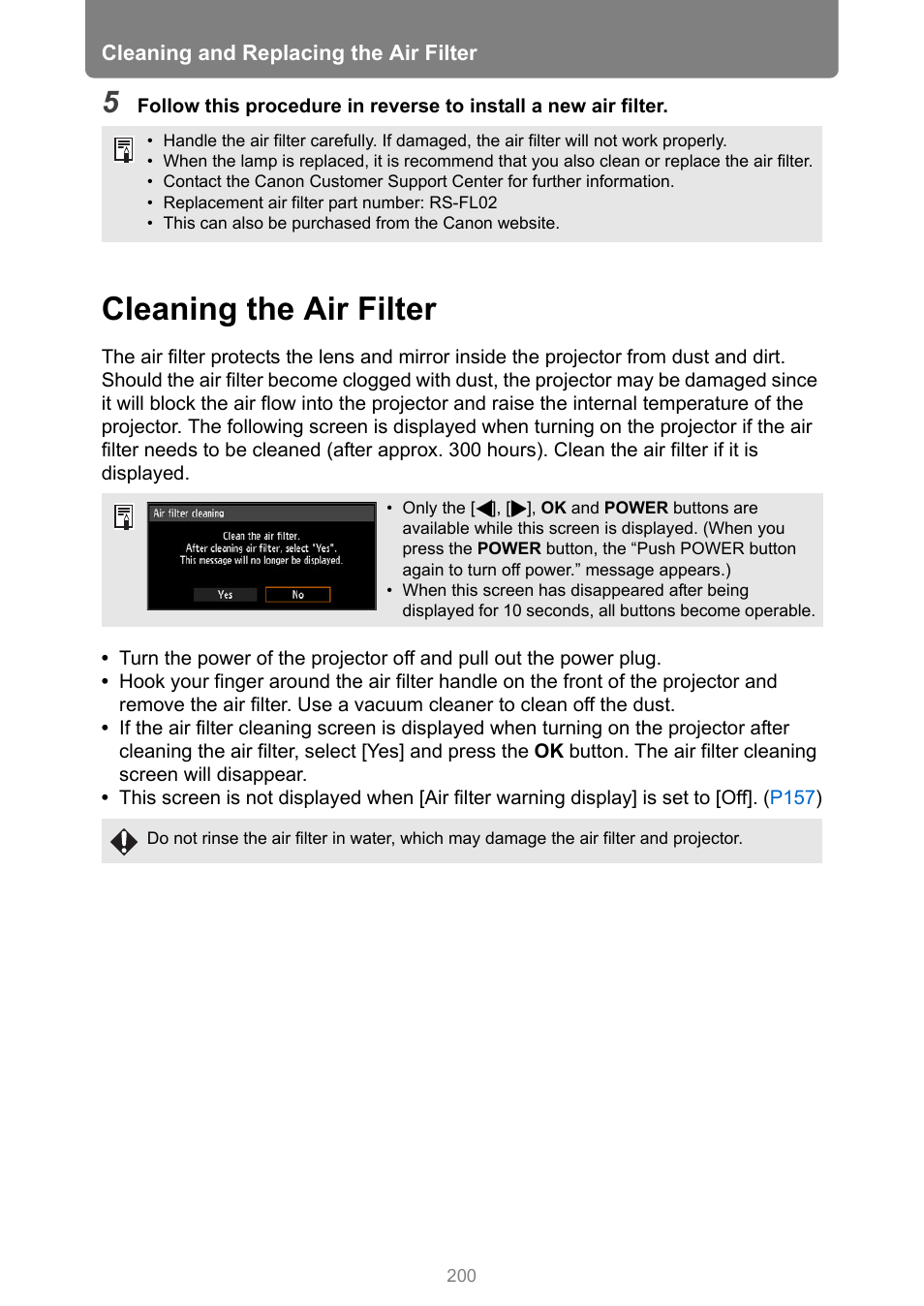 Cleaning and Replacing the Air Filter

5 Follow this procedure in reverse to install a new air filter.

• Handle the air filter carefully. If damaged, the air filter will not work properly.
• When the lamp is replaced, it is recommend that you also clean or replace the air filter.
• Contact the Canon Customer Support Center for further information.
• Replacement air filter part number: RS-FL02
• This can also be purchased from the Canon website.

Cleaning the Air Filter

The air filter protects the lens and mirror inside the projector from dust and dirt. Should the air filter become clogged with dust, the projector may be damaged since it will block the air flow into the projector and raise the internal temperature of the projector. The following screen is displayed when turning on the projector if the air filter needs to be cleaned (after approx. 300 hours). Clean the air filter if it is displayed.

Air filter cleaning
Clean the air filter.
After cleaning air filter, select "Yes".
This message will no longer be displayed.
Yes No

• Only the [◀], [▶], OK and POWER buttons are available while this screen is displayed. (When you press the POWER button, the “Push POWER button again to turn off power.” message appears.)
• When this screen has disappeared after being displayed for 10 seconds, all buttons become operable.

• Turn the power of the projector off and pull out the power plug.
• Hook your finger around the air filter handle on the front of the projector and remove the air filter. Use a vacuum cleaner to clean off the dust.
• If the air filter cleaning screen is displayed when turning on the projector after cleaning the air filter, select [Yes] and press the OK button. The air filter cleaning screen will disappear.
• This screen is not displayed when [Air filter warning display] is set to [Off]. (P157)

Do not rinse the air filter in water, which may damage the air filter and projector.

200